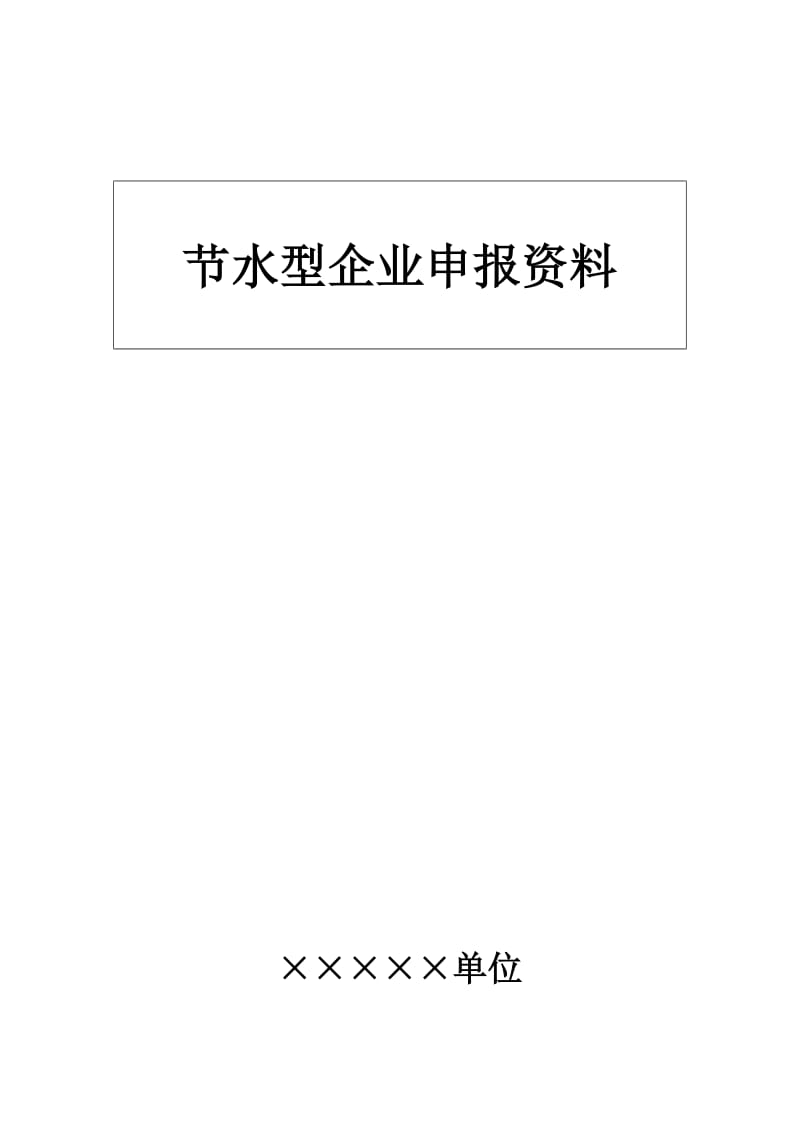 节水型企业申报资料

×××××单位